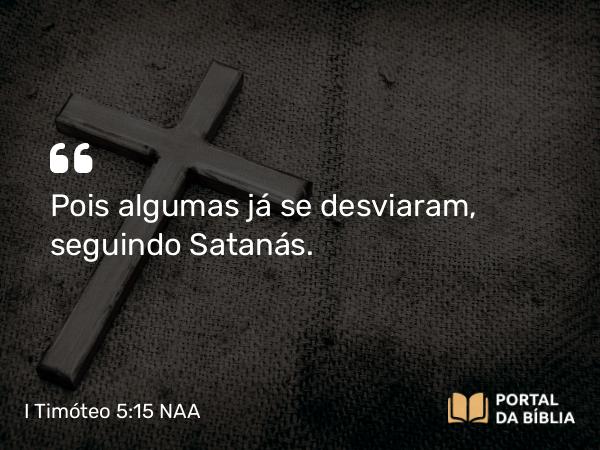 “

Pois algumas já se desviaram, seguindo Satanás.

I Timóteo 5:15 NAA

PORTAL
DA BÍBLIA